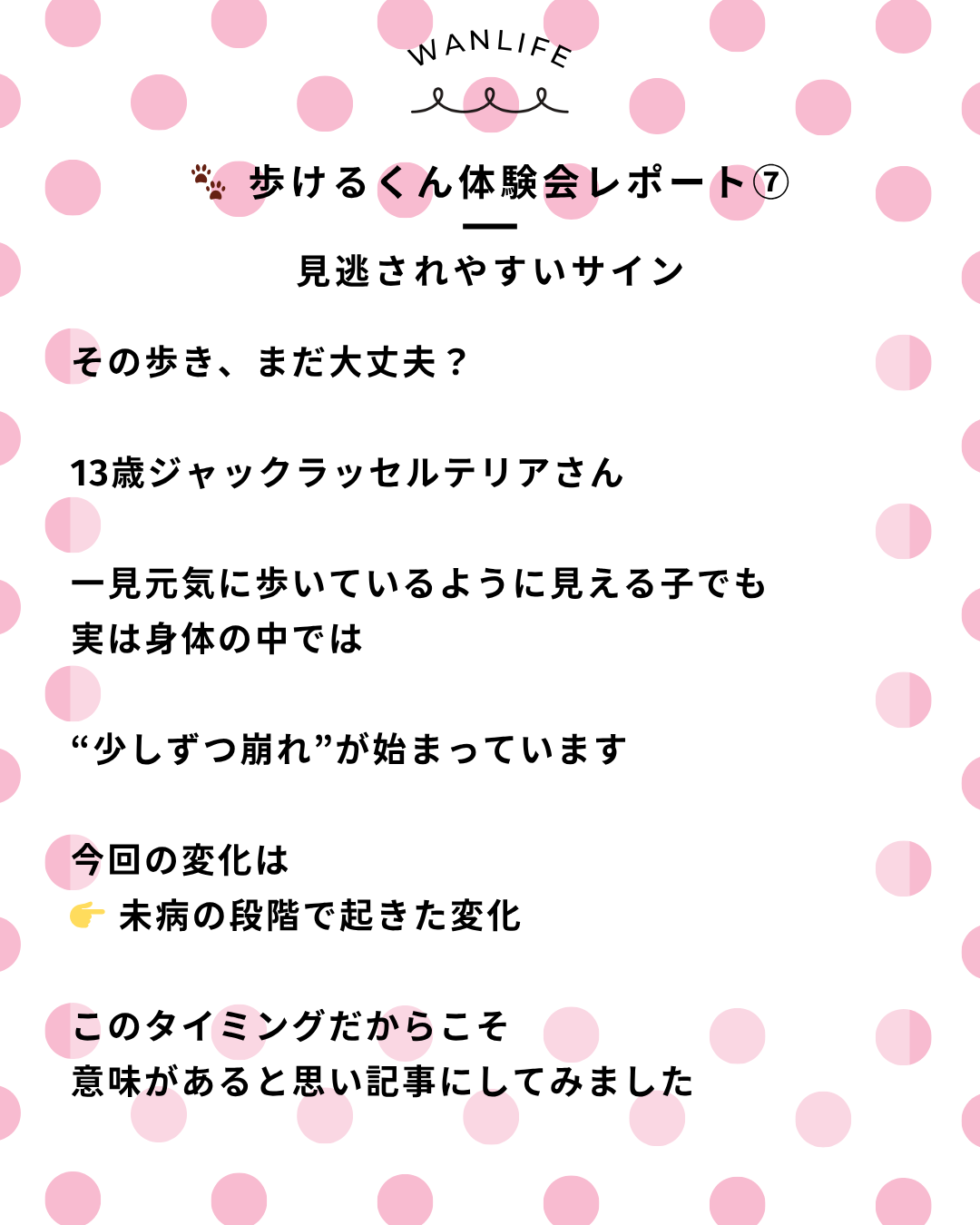 WANLIFE

🐾 歩けるくん体験会レポート⑦

見逃されやすいサイン

その歩き、まだ大丈夫？

13歳ジャックラッセルテリアさん

一見元気に歩いているように見える子でも
実は身体の中では

“少しずつ崩れ”が始まっています

今回の変化は
👉 未病の段階で起きた変化

このタイミングだからこそ
意味があると思い記事にしてみました